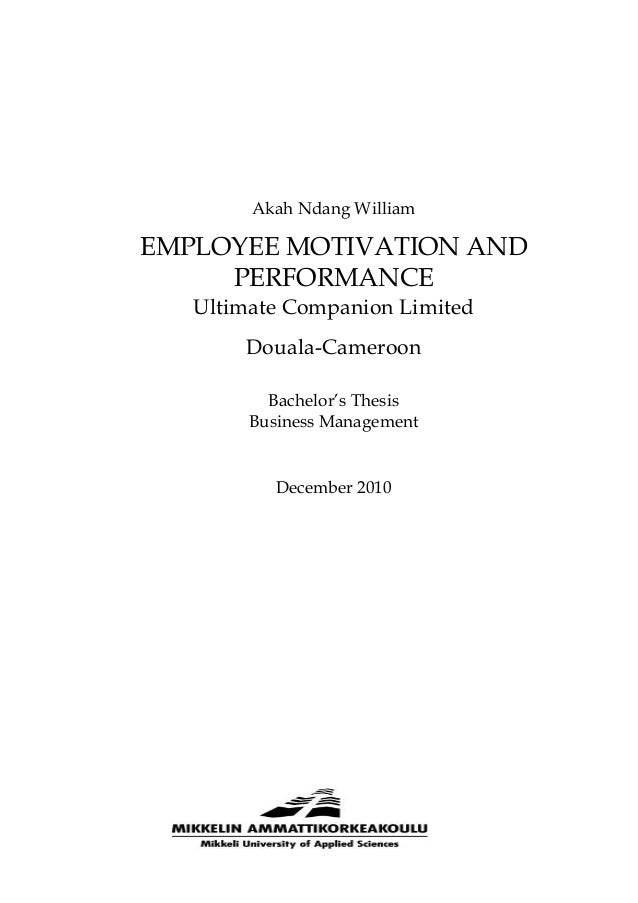 Akah Ndang William

EMPLOYEE MOTIVATION AND PERFORMANCE

Ultimate Companion Limited

Douala-Cameroon

Bachelor's Thesis
Business Management

December 2010

MIKKELIN AMMATTIKORKEAKOULU
Mikkeli University of Applied Sciences